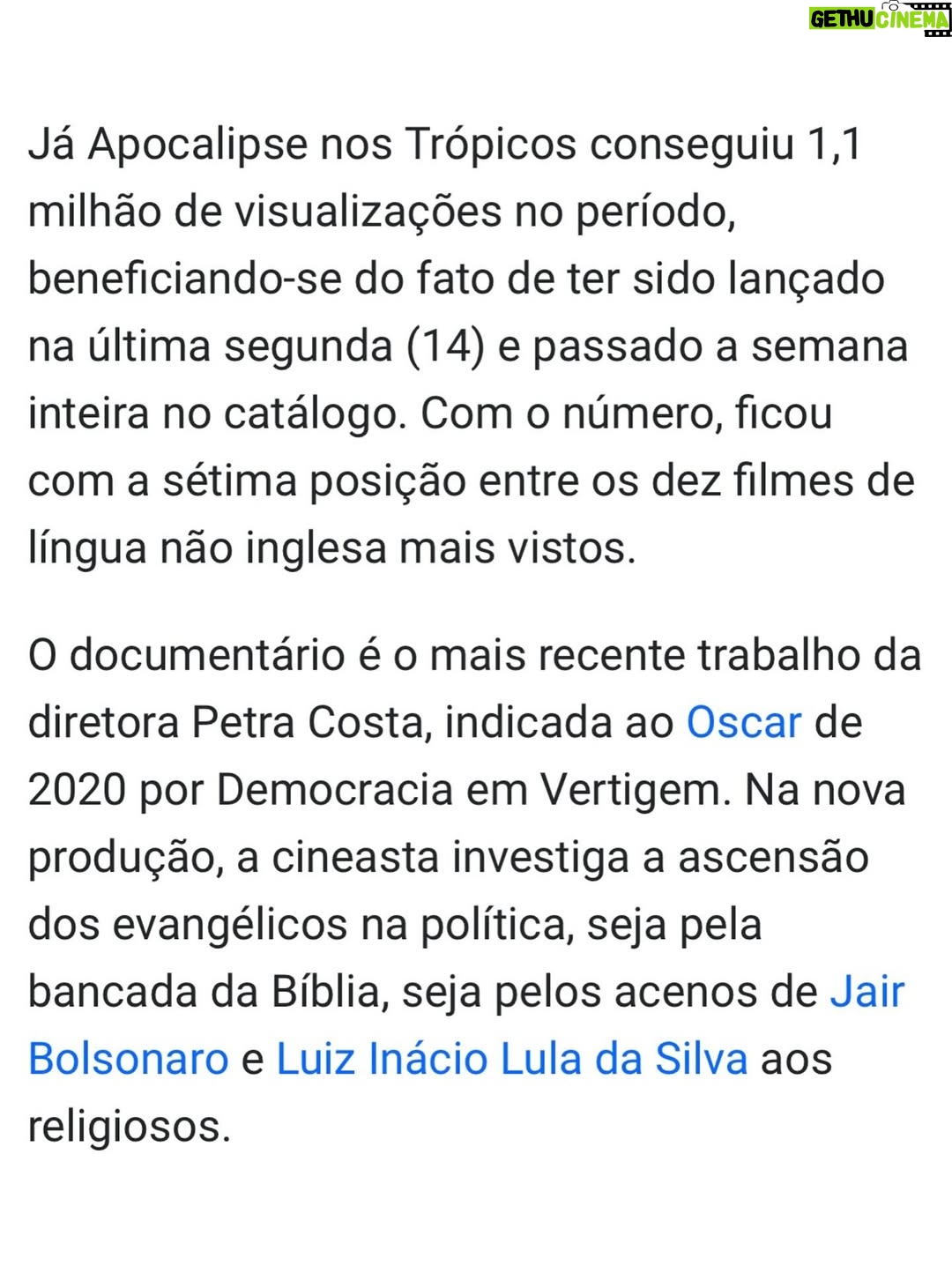 GETHU CINEMA

Já Apocalipse nos Trópicos conseguiu 1,1 milhão de visualizações no período, beneficiando-se do fato de ter sido lançado na última segunda (14) e passado a semana inteira no catálogo. Com o número, ficou com a sétima posição entre os dez filmes de língua não inglesa mais vistos.

O documentário é o mais recente trabalho da diretora Petra Costa, indicada ao Oscar de 2020 por Democracia em Vertigem. Na nova produção, a cineasta investiga a ascensão dos evangélicos na política, seja pela bancada da Bíblia, seja pelos acenos de Jair Bolsonaro e Luiz Inácio Lula da Silva aos religiosos.